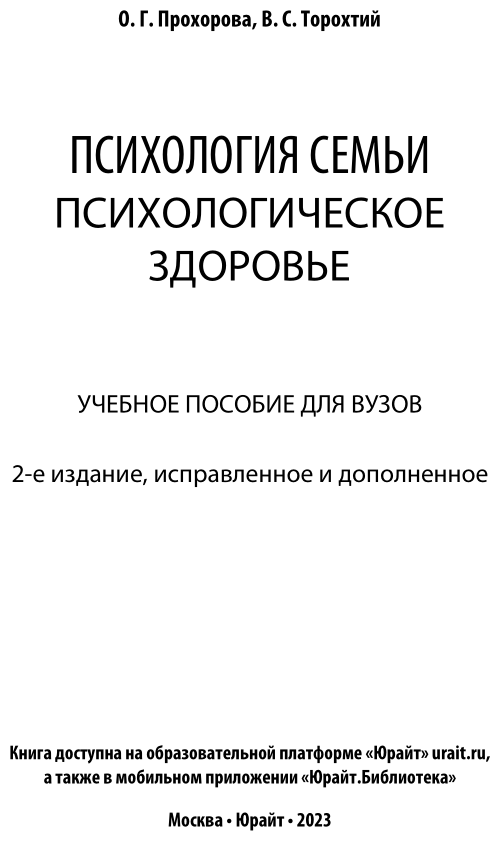 О. Г. Прохорова, В. С. Торохтий

ПСИХОЛОГИЯ СЕМЬИ
ПСИХОЛОГИЧЕСКОЕ
ЗДОРОВЬЕ

УЧЕБНОЕ ПОСОБИЕ ДЛЯ ВУЗОВ

2-е издание, исправленное и дополненное

Книга доступна на образовательной платформе «Юрайт» urait.ru, а также в мобильном приложении «Юрайт.Библиотека»

Москва • Юрайт • 2023